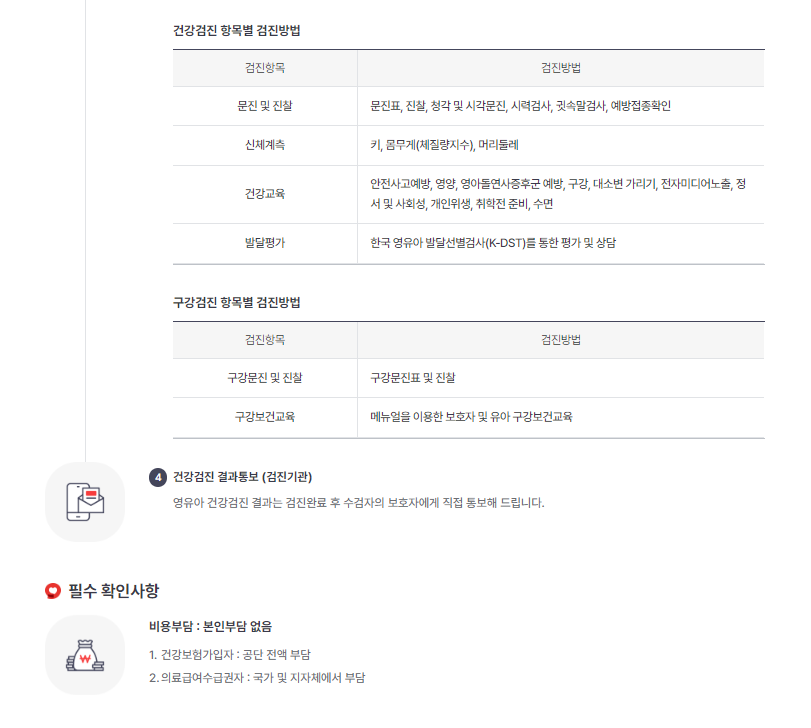 건강검진 항목별 검진방법

| 검진항목 | 검진방법 |
|---|---|
| 문진 및 진찰 | 문진표, 진찰, 청각 및 시각문진, 시력검사, 귓속말검사, 예방접종확인 |
| 신체계측 | 키, 몸무게(체질량지수), 머리둘레 |
| 건강교육 | 안전사고예방, 영양, 영아돌연사증후군 예방, 구강, 대소변 가리기, 전자미디어노출, 정서 및 사회성, 개인위생, 취학전 준비, 수면 |
| 발달평가 | 한국 영유아 발달선별검사(K-DST)를 통한 평가 및 상담 |

구강검진 항목별 검진방법

| 검진항목 | 검진방법 |
|---|---|
| 구강문진 및 진찰 | 구강문진표 및 진찰 |
| 구강보건교육 | 메뉴얼을 이용한 보호자 및 유아 구강보건교육 |

4 건강검진 결과통보 (검진기관)

영유아 건강검진 결과는 검진완료 후 수검자의 보호자에게 직접 통보해 드립니다.

필수 확인사항

비용부담 : 본인부담 없음

1. 건강보험가입자 : 공단 전액 부담
2. 의료급여수급권자 : 국가 및 지자체에서 부담